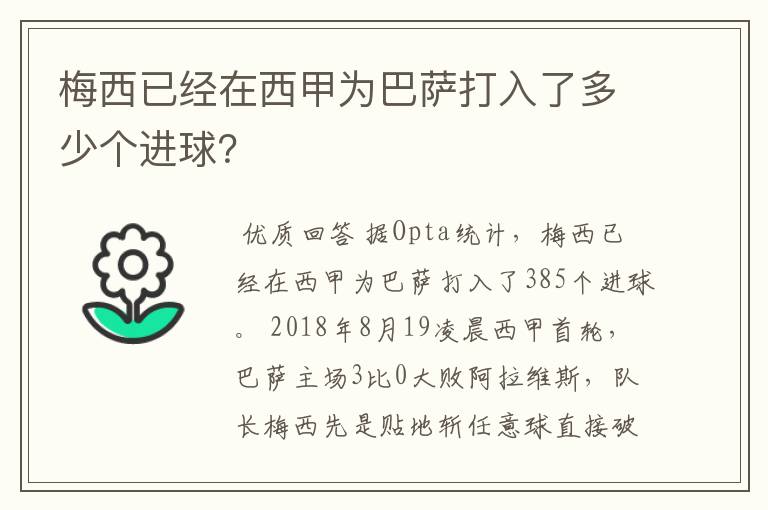 梅西已经在西甲为巴萨打入了多少个进球?

优质回答 据Opta统计，梅西已经在西甲为巴萨打入了385个进球。2018年8月19凌晨西甲首轮，巴萨主场3比0大败阿拉维斯，队长梅西先是贴地斩任意球直接破